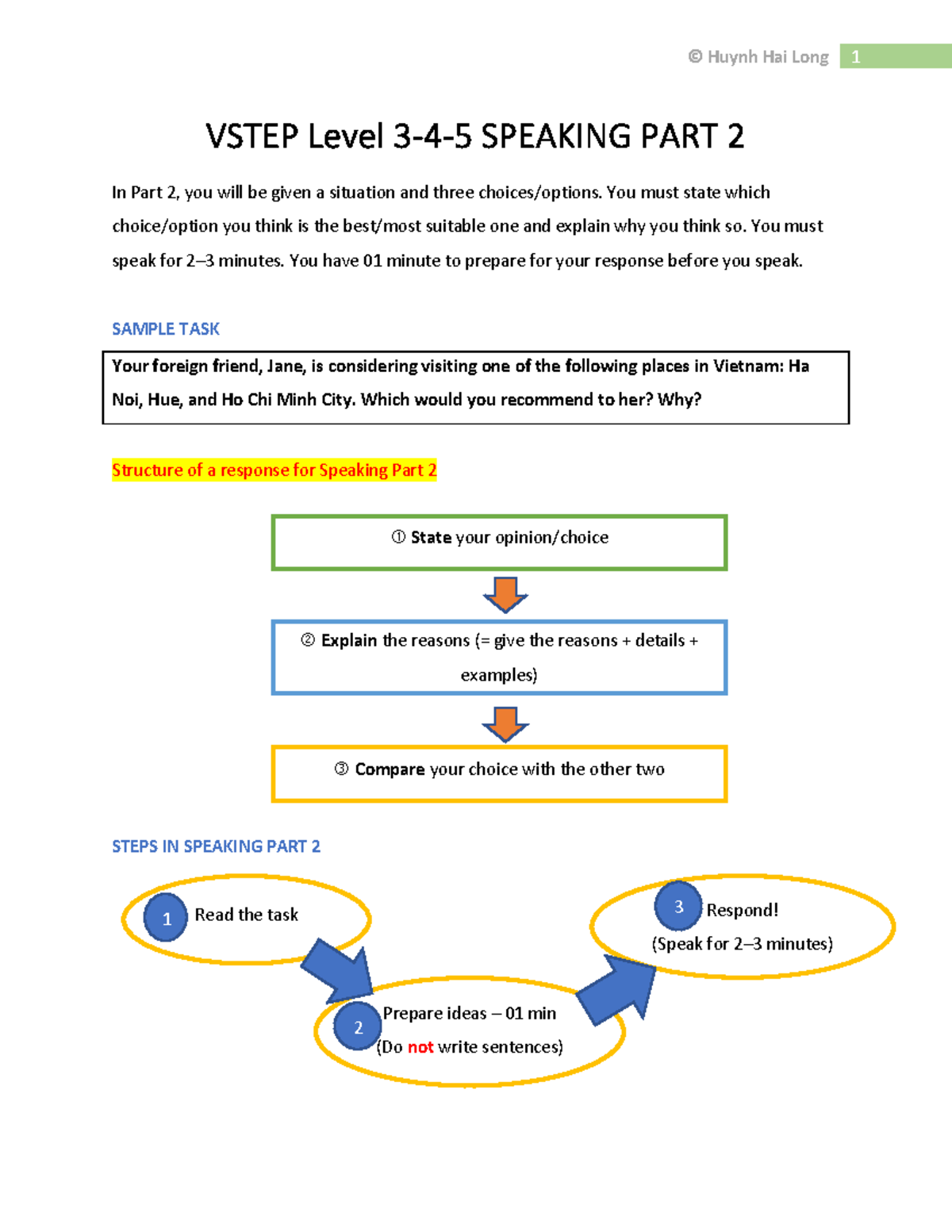 © Huynh Hai Long 1

VSTEP Level 3-4-5 SPEAKING PART 2

In Part 2, you will be given a situation and three choices/options. You must state which choice/option you think is the best/most suitable one and explain why you think so. You must speak for 2–3 minutes. You have 01 minute to prepare for your response before you speak.

SAMPLE TASK

Your foreign friend, Jane, is considering visiting one of the following places in Vietnam: Ha Noi, Hue, and Ho Chi Minh City. Which would you recommend to her? Why?

Structure of a response for Speaking Part 2

① State your opinion/choice

② Explain the reasons (= give the reasons + details + examples)

③ Compare your choice with the other two

STEPS IN SPEAKING PART 2

1 Read the task

2 Prepare ideas – 01 min (Do not write sentences)

3 Respond! (Speak for 2–3 minutes)